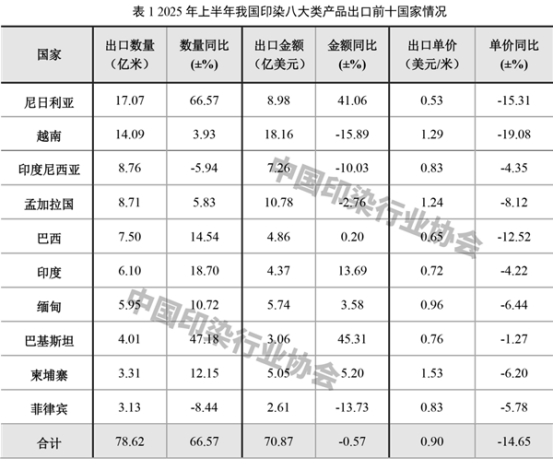 表1 2025年上半年我国印染八大类产品出口前十国家情况

| 国家 | 出口数量（亿米） | 数量同比(±%) | 出口金额（亿美元） | 金额同比(±%) | 出口单价（美元/米） | 单价同比(±%) |
|---|---|---|---|---|---|---|
| 尼日利亚 | 17.07 | 66.57 | 8.98 | 41.06 | 0.53 | -15.31 |
| 越南 | 14.09 | 3.93 | 18.16 | -15.89 | 1.29 | -19.08 |
| 印度尼西亚 | 8.76 | -5.94 | 7.26 | -10.03 | 0.83 | -4.35 |
| 孟加拉国 | 8.71 | 5.83 | 10.78 | -2.76 | 1.24 | -8.12 |
| 巴西 | 7.50 | 14.54 | 4.86 | 0.20 | 0.65 | -12.52 |
| 印度 | 6.10 | 18.70 | 4.37 | 13.69 | 0.72 | -4.22 |
| 缅甸 | 5.95 | 10.72 | 5.74 | 3.58 | 0.96 | -6.44 |
| 巴基斯坦 | 4.01 | 47.18 | 3.06 | 45.31 | 0.76 | -1.27 |
| 柬埔寨 | 3.31 | 12.15 | 5.05 | 5.20 | 1.53 | -6.20 |
| 菲律宾 | 3.13 | -8.44 | 2.61 | -13.73 | 0.83 | -5.78 |
| 合计 | 78.62 | 66.57 | 70.87 | -0.57 | 0.90 | -14.65 |

中国印染行业协会